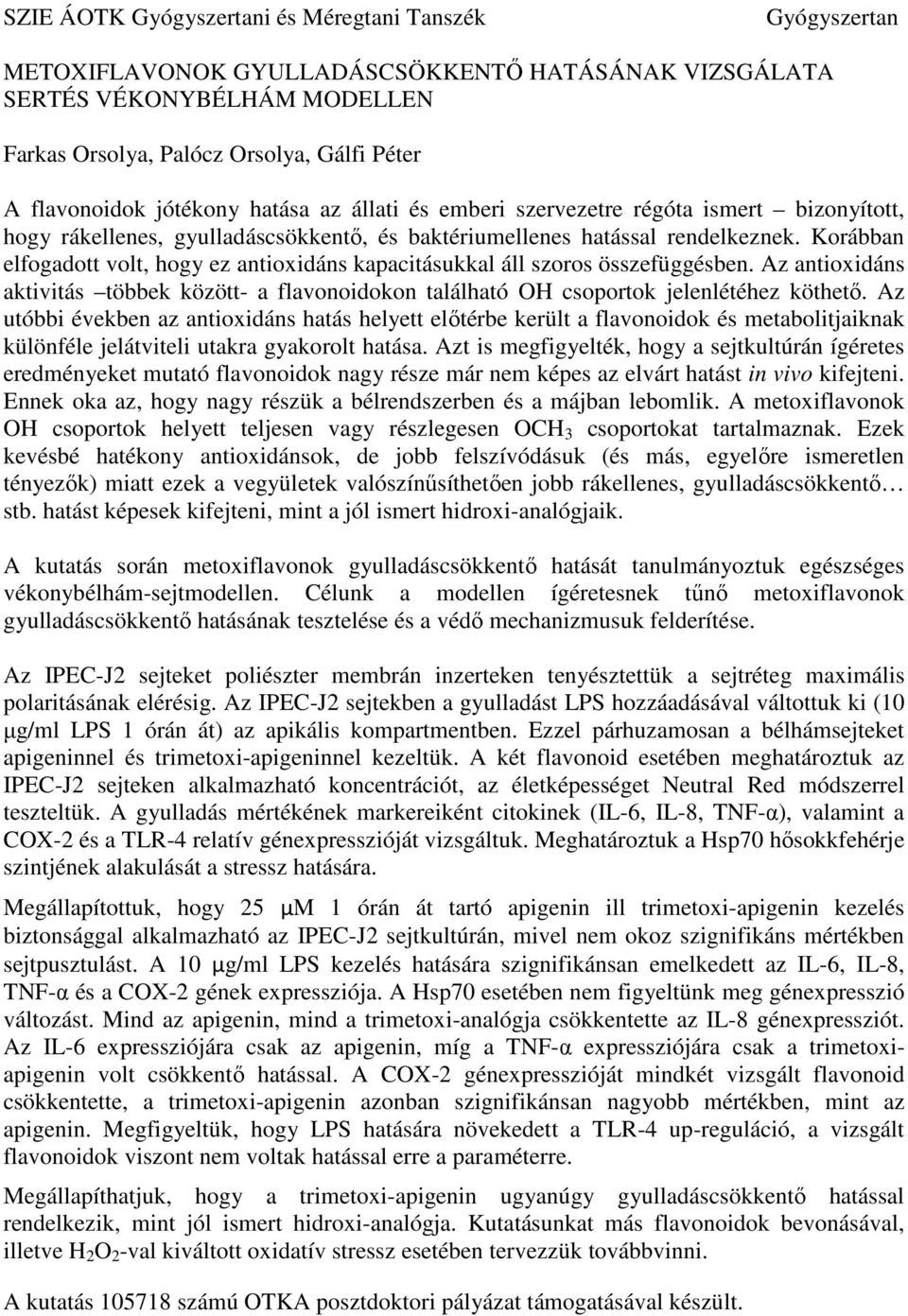 SZIE ÁOTK Gyógyszertani és Méregtani Tanszék Gyógyszertan

METOXIFLAVONOK GYULLADÁSCSÖKKENTŐ HATÁSÁNAK VIZSGÁLATA SERTÉS VÉKONYBÉLHÁM MODELLEN

Farkas Orsolya, Palócz Orsolya, Gálfi Péter

A flavonoidok jótékony hatása az állati és emberi szervezetre régóta ismert – bizonyított, hogy rákellenes, gyulladáscsökkentő, és baktériumellenes hatással rendelkeznek. Korábban elfogadott volt, hogy ez antioxidáns kapacitásukkal áll szoros összefüggésben. Az antioxidáns aktivitás –többek között- a flavonoidokon található OH csoportok jelenlétéhez köthető. Az utóbbi években az antioxidáns hatás helyett előtérbe került a flavonoidok és metabolitjaiknak különféle jelátviteli utakra gyakorolt hatása. Azt is megfigyelték, hogy a sejtkultúrán ígéretes eredményeket mutató flavonoidok nagy része már nem képes az elvárt hatást in vivo kifejteni. Ennek oka az, hogy nagy részük a bélrendszerben és a májban lebomlik. A metoxiflavonok OH csoportok helyett teljesen vagy részlegesen $OCH_3$ csoportokat tartalmaznak. Ezek kevésbé hatékony antioxidánsok, de jobb felszívódásuk (és más, egyelőre ismeretlen tényezők) miatt ezek a vegyületek valószínűsíthetően jobb rákellenes, gyulladáscsökkentő… stb. hatást képesek kifejteni, mint a jól ismert hidroxi-analógjaik.

A kutatás során metoxiflavonok gyulladáscsökkentő hatását tanulmányoztuk egészséges vékonybélhám-sejtmodellen. Célunk a modellen ígéretesnek tűnő metoxiflavonok gyulladáscsökkentő hatásának tesztelése és a védő mechanizmusuk felderítése.

Az IPEC-J2 sejteket poliészter membrán inzerteken tenyésztettük a sejtréteg maximális polaritásának elérésig. Az IPEC-J2 sejtekben a gyulladást LPS hozzáadásával váltottuk ki (10 μg/ml LPS 1 órán át) az apikális kompartmentben. Ezzel párhuzamosan a bélhámsejteket apigeninnel és trimetoxi-apigeninnel kezeltük. A két flavonoid esetében meghatároztuk az IPEC-J2 sejteken alkalmazható koncentrációt, az életképességet Neutral Red módszerrel teszteltük. A gyulladás mértékének markereiként citokinek (IL-6, IL-8, TNF-α), valamint a COX-2 és a TLR-4 relatív génexpresszióját vizsgáltuk. Meghatároztuk a Hsp70 hősokkfehérje szintjének alakulását a stressz hatására.

Megállapítottuk, hogy 25 μM 1 órán át tartó apigenin ill trimetoxi-apigenin kezelés biztonsággal alkalmazható az IPEC-J2 sejtkultúrán, mivel nem okoz szignifikáns mértékben sejtpusztulást. A 10 μg/ml LPS kezelés hatására szignifikánsan emelkedett az IL-6, IL-8, TNF-α és a COX-2 gének expressziója. A Hsp70 esetében nem figyeltünk meg génexpresszió változást. Mind az apigenin, mind a trimetoxi-analógja csökkentette az IL-8 génexpressziót. Az IL-6 expressziójára csak az apigenin, míg a TNF-α expressziójára csak a trimetoxi-apigenin volt csökkentő hatással. A COX-2 génexpresszióját mindkét vizsgált flavonoid csökkentette, a trimetoxi-apigenin azonban szignifikánsan nagyobb mértékben, mint az apigenin. Megfigyeltük, hogy LPS hatására növekedett a TLR-4 up-reguláció, a vizsgált flavonoidok viszont nem voltak hatással erre a paraméterre.

Megállapíthatjuk, hogy a trimetoxi-apigenin ugyanúgy gyulladáscsökkentő hatással rendelkezik, mint jól ismert hidroxi-analógja. Kutatásunkat más flavonoidok bevonásával, illetve $H_2O_2$-val kiváltott oxidatív stressz esetében tervezzük továbbvinni.

A kutatás 105718 számú OTKA posztdoktori pályázat támogatásával készült.